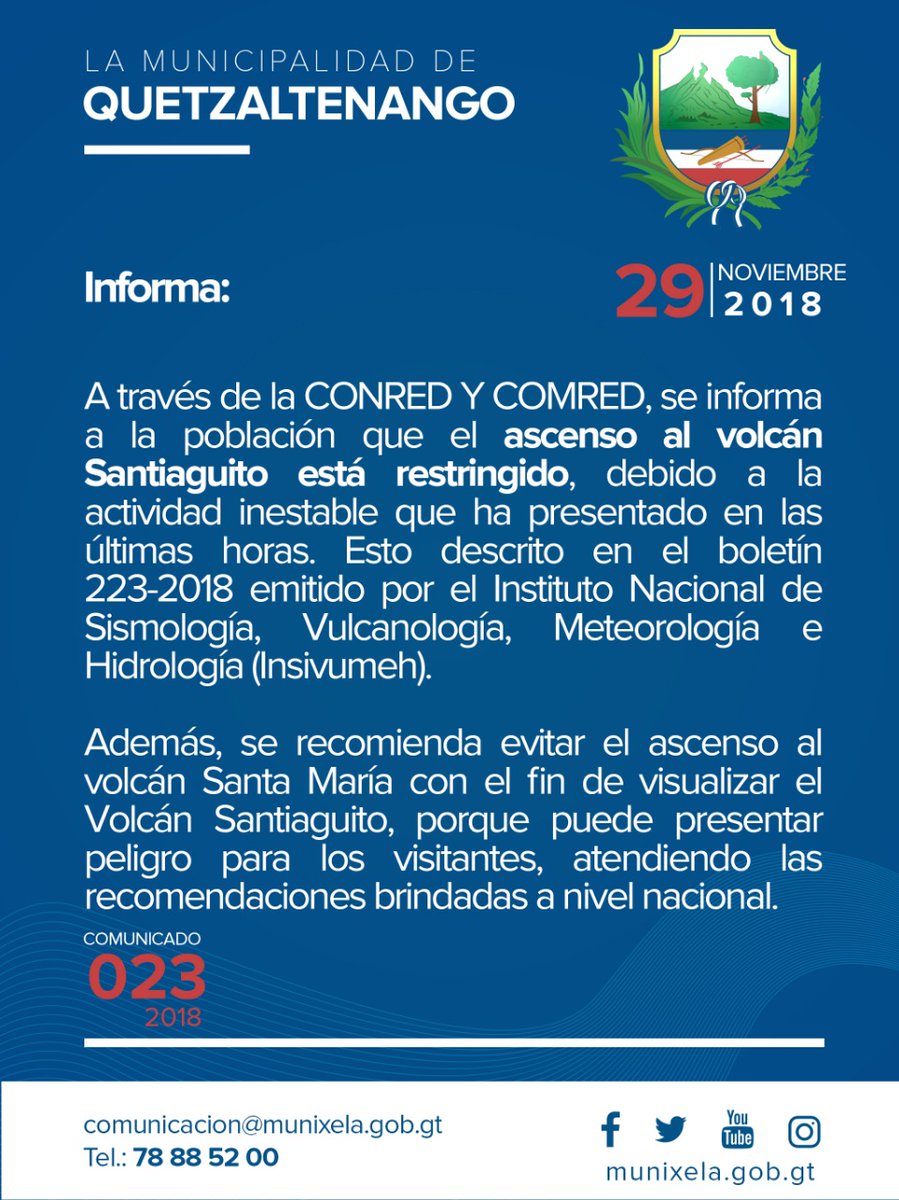 LA MUNICIPALIDAD DE
QUETZALTENANGO

Informa:

29 NOVIEMBRE 2018

A través de la CONRED Y COMRED, se informa a la población que el ascenso al volcán Santiaguito está restringido, debido a la actividad inestable que ha presentado en las últimas horas. Esto descrito en el boletín 223-2018 emitido por el Instituto Nacional de Sismología, Vulcanología, Meteorología e Hidrología (Insivumeh).

Además, se recomienda evitar el ascenso al volcán Santa María con el fin de visualizar el Volcán Santiaguito, porque puede presentar peligro para los visitantes, atendiendo las recomendaciones brindadas a nivel nacional.

COMUNICADO
023
2018

comunicacion@munixela.gob.gt
Tel.: 78 88 52 00

You Tube

munixela.gob.gt